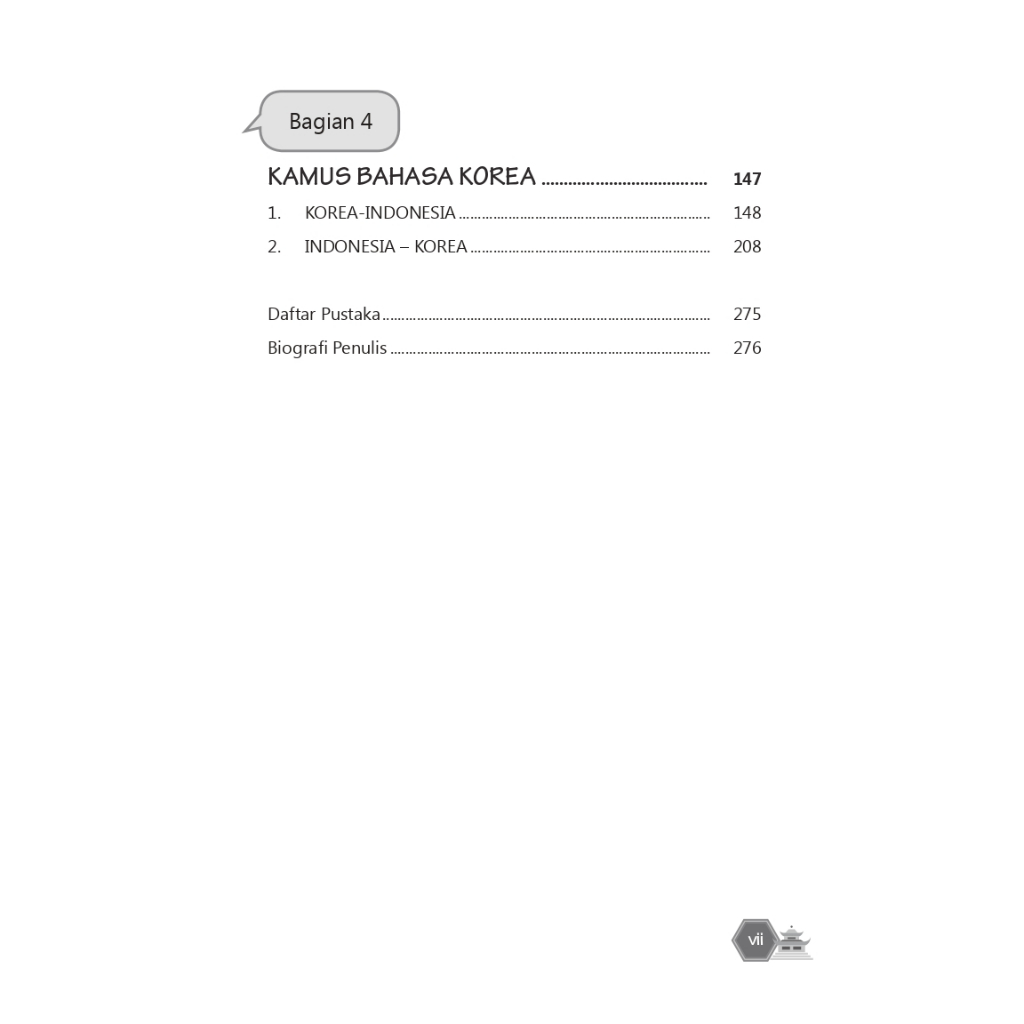 Bagian 4

KAMUS BAHASA KOREA 147

1. KOREA-INDONESIA 148

2. INDONESIA – KOREA 208

Daftar Pustaka 275

Biografi Penulis 276

vii